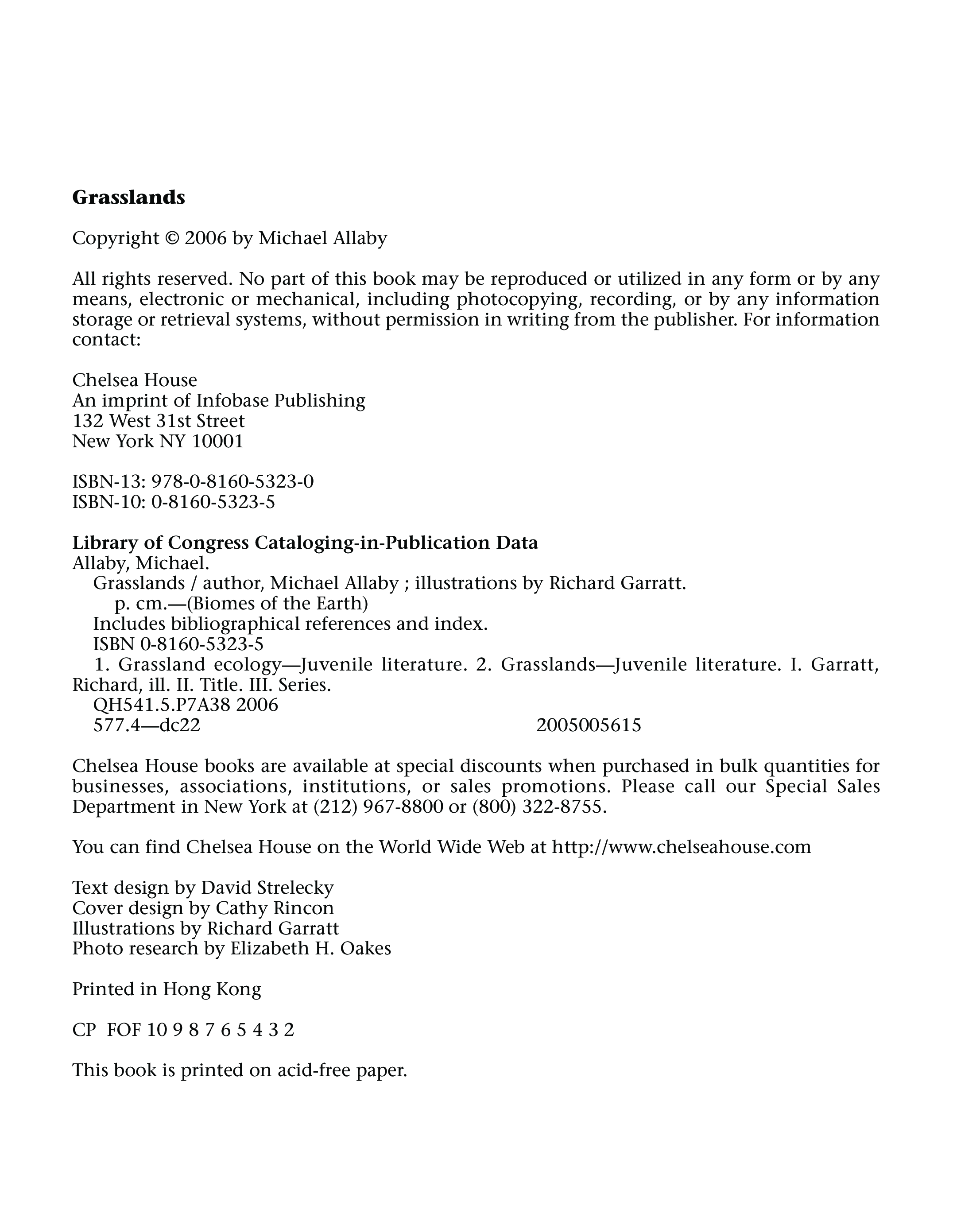 Grasslands

Copyright © 2006 by Michael Allaby

All rights reserved. No part of this book may be reproduced or utilized in any form or by any means, electronic or mechanical, including photocopying, recording, or by any information storage or retrieval systems, without permission in writing from the publisher. For information contact:

Chelsea House
An imprint of Infobase Publishing
132 West 31st Street
New York NY 10001

ISBN-13: 978-0-8160-5323-0
ISBN-10: 0-8160-5323-5

Library of Congress Cataloging-in-Publication Data
Allaby, Michael.
Grasslands / author, Michael Allaby ; illustrations by Richard Garratt.
p. cm.—(Biomes of the Earth)
Includes bibliographical references and index.
ISBN 0-8160-5323-5
1. Grassland ecology—Juvenile literature. 2. Grasslands—Juvenile literature. I. Garratt, Richard, ill. II. Title. III. Series.
QH541.5.P7A38 2006
577.4—dc22 2005005615

Chelsea House books are available at special discounts when purchased in bulk quantities for businesses, associations, institutions, or sales promotions. Please call our Special Sales Department in New York at (212) 967-8800 or (800) 322-8755.

You can find Chelsea House on the World Wide Web at http://www.chelseahouse.com

Text design by David Strelecky
Cover design by Cathy Rincon
Illustrations by Richard Garratt
Photo research by Elizabeth H. Oakes

Printed in Hong Kong

CP FOF 10 9 8 7 6 5 4 3 2

This book is printed on acid-free paper.